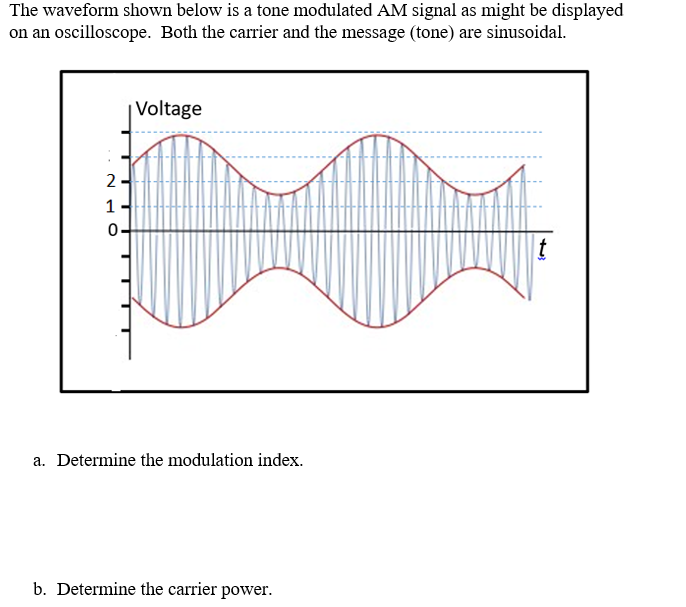 The waveform shown below is a tone modulated AM signal as might be displayed on an oscilloscope. Both the carrier and the message (tone) are sinusoidal.

Voltage

2

1

0

$t$

a. Determine the modulation index.

b. Determine the carrier power.